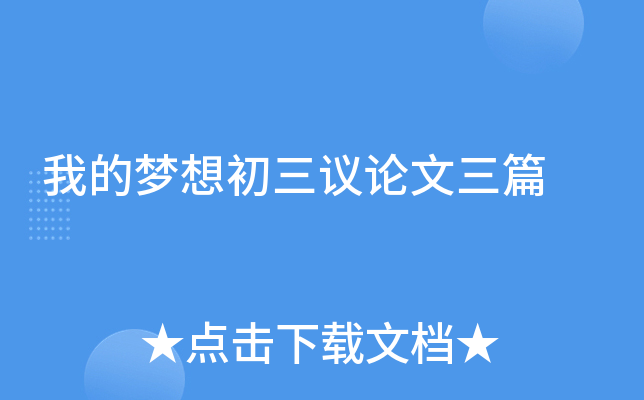 我的梦想初三议论文三篇

★点击下载文档★